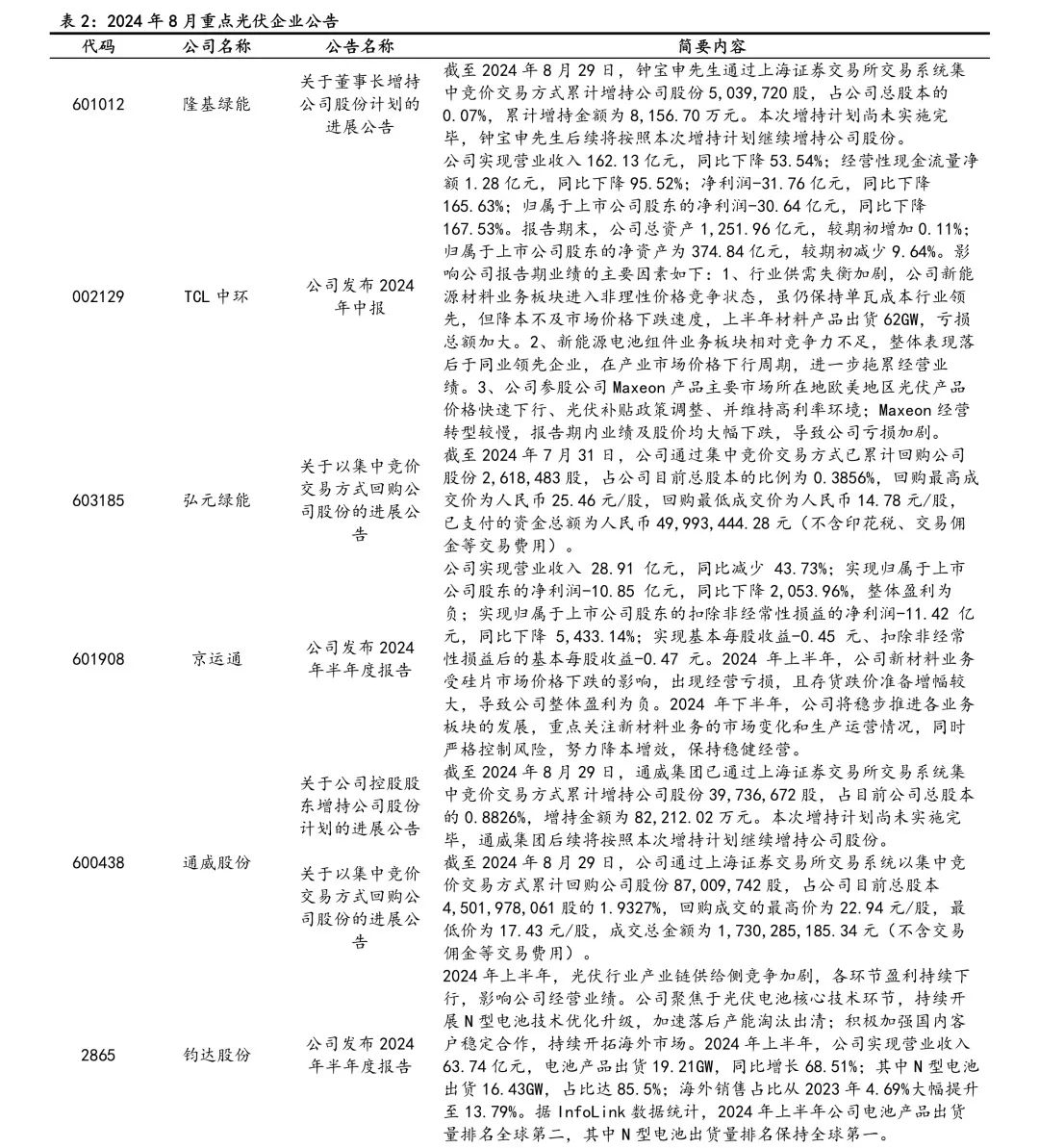 表 2：2024 年 8 月重点光伏企业公告

| 代码 | 公司名称 | 公告名称 | 简要内容 |
|---|---|---|---|
| 601012 | 隆基绿能 | 关于董事长增持公司股份计划的进展公告 | 截至 2024 年 8 月 29 日，钟宝申先生通过上海证券交易所交易系统集中竞价交易方式累计增持公司股份 5,039,720 股，占公司总股本的 0.07%，累计增持金额为 8,156.70 万元。本次增持计划尚未实施完毕，钟宝申先生后续将按照本次增持计划继续增持公司股份。 |
| 002129 | TCL 中环 | 公司发布 2024 年中报 | 公司实现营业收入 162.13 亿元，同比下降 53.54%；经营性现金流量净额 1.28 亿元，同比下降 95.52%；净利润-31.76 亿元，同比下降 165.63%；归属于上市公司股东的净利润-30.64 亿元，同比下降 167.53%。报告期末，公司总资产 1,251.96 亿元，较期初增加 0.11%；归属于上市公司股东的净资产为 374.84 亿元，较期初减少 9.64%。影响公司报告期业绩的主要因素如下：1、行业供需失衡加剧，公司新能源材料业务板块进入非理性价格竞争状态，虽仍保持单瓦成本行业领先，但降本不及市场价格下跌速度，上半年材料产品出货 62GW，亏损总额加大。2、新能源电池组件业务板块相对竞争力不足，整体表现落后于同业领先企业，在产业市场价格下行周期，进一步拖累经营业绩。3、公司参股公司 Maxeon 产品主要市场所在地欧美地区光伏产品价格快速下行、光伏补贴政策调整、并维持高利率环境；Maxeon 经营转型较慢，报告期内业绩及股价均大幅下跌，导致公司亏损加剧。 |
| 603185 | 弘元绿能 | 关于以集中竞价交易方式回购公司股份的进展公告 | 截至 2024 年 7 月 31 日，公司通过集中竞价交易方式已累计回购公司股份 2,618,483 股，占公司目前总股本的比例为 0.3856%，回购最高成交价为人民币 25.46 元/股，回购最低成交价为人民币 14.78 元/股，已支付的资金总额为人民币 49,993,444.28 元（不含印花税、交易佣金等交易费用）。 |
| 601908 | 京运通 | 公司发布 2024 年半年度报告 | 公司实现营业收入 28.91 亿元，同比减少 43.73%；实现归属于上市公司股东的净利润-10.85 亿元，同比下降 2,053.96%，整体盈利为负；实现归属于上市公司股东的扣除非经常性损益的净利润-11.42 亿元，同比下降 5,433.14%；实现基本每股收益-0.45 元、扣除非经常性损益后的基本每股收益-0.47 元。2024 年上半年，公司新材料业务受硅片市场价格下跌的影响，出现经营亏损，且存货跌价准备增幅较大，导致公司整体盈利为负。2024 年下半年，公司将稳步推进各业务板块的发展，重点关注新材料业务的市场变化和生产运营情况，同时严格控制风险，努力降本增效，保持稳健经营。 |
| 600438 | 通威股份 | 关于公司控股股东增持公司股份计划的进展公告 | 截至 2024 年 8 月 29 日，通威集团已通过上海证券交易所交易系统集中竞价交易方式累计增持公司股份 39,736,672 股，占目前公司总股本的 0.8826%，增持金额为 82,212.02 万元。本次增持计划尚未实施完毕，通威集团后续将按照本次增持计划继续增持公司股份。 |
| | | 关于以集中竞价交易方式回购公司股份的进展公告 | 截至 2024 年 8 月 29 日，公司通过上海证券交易所交易系统以集中竞价交易方式累计回购公司股份 87,009,742 股，占公司目前总股本 4,501,978,061 股的 1.9327%，回购成交的最高价为 22.94 元/股，最低价为 17.43 元/股，成交总金额为 1,730,285,185.34 元（不含交易佣金等交易费用）。 |
| 2865 | 钧达股份 | 公司发布 2024 年半年度报告 | 2024 年上半年，光伏行业产业链供给侧竞争加剧，各环节盈利持续下行，影响公司经营业绩。公司聚焦于光伏电池核心技术环节，持续开展 N 型电池技术优化升级，加速落后产能淘汰出清；积极加强国内客户稳定合作，持续开拓海外市场。2024 年上半年，公司实现营业收入 63.74 亿元，电池产品出货 19.21GW，同比增长 68.51%；其中 N 型电池出货 16.43GW，占比达 85.5%；海外销售占比从 2023 年 4.69%大幅提升至 13.79%。据 InfoLink 数据统计，2024 年上半年公司电池产品出货量排名全球第二，其中 N 型电池出货量排名保持全球第一。 |